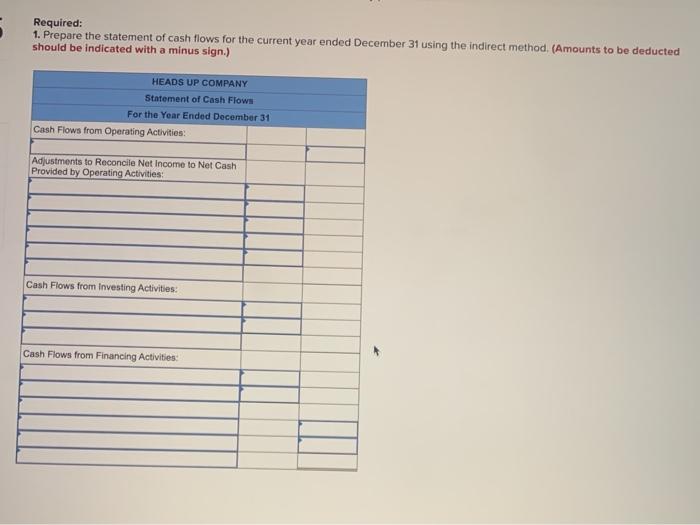 Required:
1. Prepare the statement of cash flows for the current year ended December 31 using the indirect method. (Amounts to be deducted should be indicated with a minus sign.)

| HEADS UP COMPANY | | |
|---|---|---|
| Statement of Cash Flows | | |
| For the Year Ended December 31 | | |
| Cash Flows from Operating Activities: | | |
| | | |
| Adjustments to Reconcile Net Income to Net Cash Provided by Operating Activities: | | |
| | | |
| | | |
| | | |
| | | |
| | | |
| | | |
| Cash Flows from Investing Activities: | | |
| | | |
| | | |
| | | |
| Cash Flows from Financing Activities: | | |
| | | |
| | | |
| | | |
| | | |
| | | |
| | | |